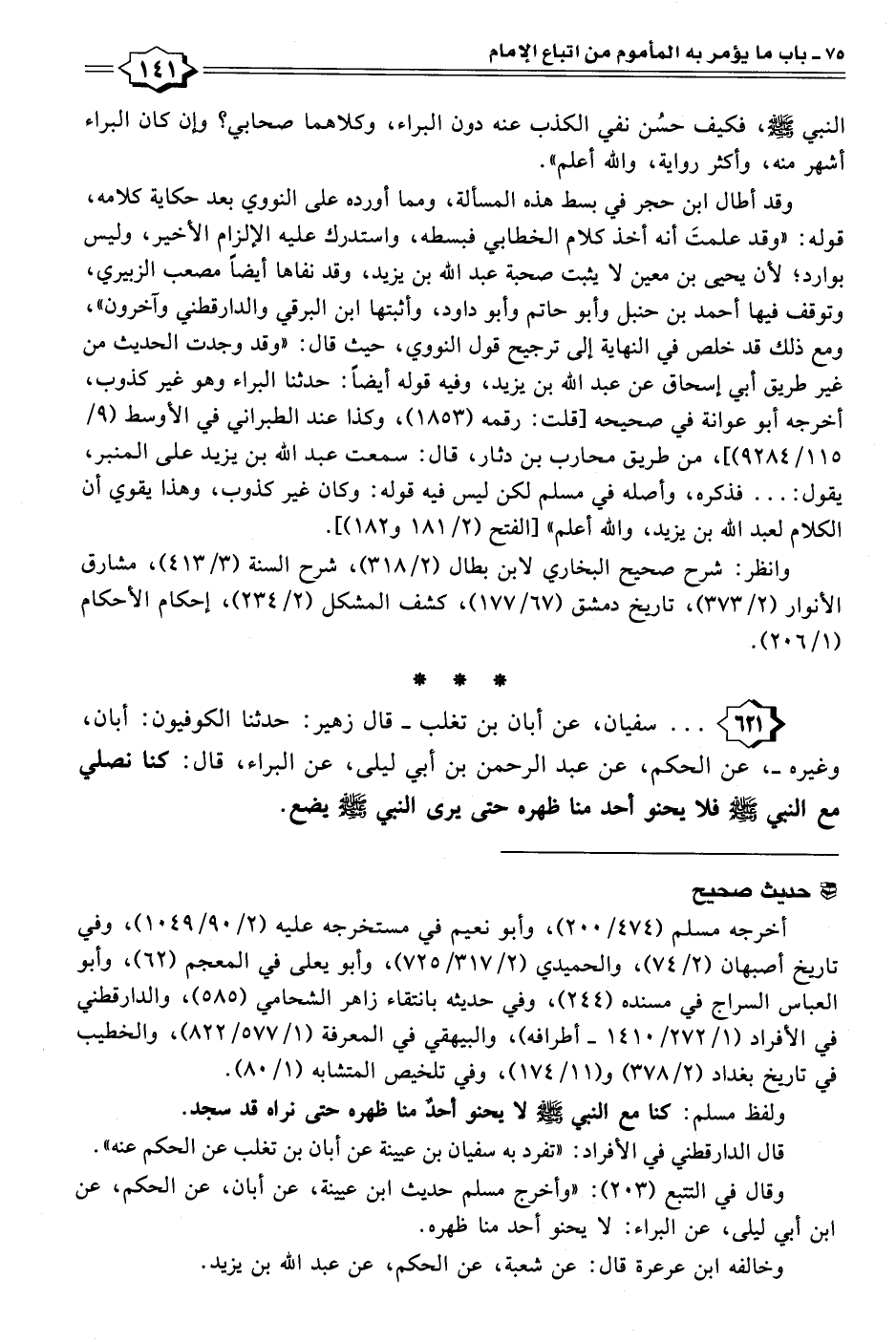 ٧٥ ـ باب ما يؤمر به المأموم من اتباع الإمام ١٤١

النبي ﷺ، فكيف حسُن نفي الكذب عنه دون البراء، وكلاهما صحابي؟ وإن كان البراء أشهر منه، وأكثر رواية، والله أعلم».

وقد أطال ابن حجر في بسط هذه المسألة، ومما أورده على النووي بعد حكاية كلامه، قوله: «وقد علمتَ أنه أخذ كلام الخطابي فبسطه، واستدرك عليه الإلزام الأخير، وليس بوارد؛ لأن يحيى بن معين لا يثبت صحبة عبد الله بن يزيد، وقد نفاها أيضاً مصعب الزبيري، وتوقف فيها أحمد بن حنبل وأبو حاتم وأبو داود، وأثبتها ابن البرقي والدارقطني وآخرون»، ومع ذلك قد خلص في النهاية إلى ترجيح قول النووي، حيث قال: «وقد وجدت الحديث من غير طريق أبي إسحاق عن عبد الله بن يزيد، وفيه قوله أيضاً: حدثنا البراء وهو غير كذوب، أخرجه أبو عوانة في صحيحه [قلت: رقمه (١٨٥٣)، وكذا عند الطبراني في الأوسط (٩/ ١١٥/ ٩٢٨٤)]، من طريق محارب بن دثار، قال: سمعت عبد الله بن يزيد على المنبر، يقول: . . . فذكره، وأصله في مسلم لكن ليس فيه قوله: وكان غير كذوب، وهذا يقوي أن الكلام لعبد الله بن يزيد، والله أعلم» [الفتح (٢/ ١٨١ و١٨٢)].

وانظر: شرح صحيح البخاري لابن بطال (٢/ ٣١٨)، شرح السنة (٣/ ٤١٣)، مشارق الأنوار (٢/ ٣٧٣)، تاريخ دمشق (٦٧/ ١٧٧)، كشف المشكل (٢/ ٢٣٤)، إحكام الأحكام (١/ ٢٠٦).

* * *

٦٢١ . . . سفيان، عن أبان بن تغلب ـ قال زهير: حدثنا الكوفيون: أبان، وغيره ـ، عن الحكم، عن عبد الرحمن بن أبي ليلى، عن البراء، قال: كنا نصلي مع النبي ﷺ فلا يحنو أحد منا ظهره حتى يرى النبي ﷺ يضع.

حديث صحيح

أخرجه مسلم (٤٧٤/ ٢٠٠)، وأبو نعيم في مستخرجه عليه (٢/ ٩٠/ ١٠٤٩)، وفي تاريخ أصبهان (٢/ ٧٤)، والحميدي (٢/ ٣١٧/ ٧٢٥)، وأبو يعلى في المعجم (٦٢)، وأبو العباس السراج في مسنده (٢٤٤)، وفي حديثه بانتقاء زاهر الشحامي (٥٨٥)، والدارقطني في الأفراد (١/ ٢٧٢/ ١٤١٠ ـ أطرافه)، والبيهقي في المعرفة (١/ ٥٧٧/ ٨٢٢)، والخطيب في تاريخ بغداد (٢/ ٣٧٨) و(١١/ ١٧٤)، وفي تلخيص المتشابه (١/ ٨٠).

ولفظ مسلم: كنا مع النبي ﷺ لا يحنو أحدٌ منا ظهره حتى نراه قد سجد.

قال الدارقطني في الأفراد: «تفرد به سفيان بن عيينة عن أبان بن تغلب عن الحكم عنه».

وقال في التتبع (٢٠٣): «وأخرج مسلم حديث ابن عيينة، عن أبان، عن الحكم، عن ابن أبي ليلى، عن البراء: لا يحنو أحد منا ظهره.

وخالفه ابن عرعرة قال: عن شعبة، عن الحكم، عن عبد الله بن يزيد.